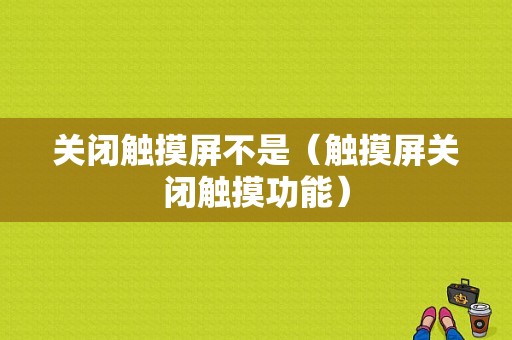 关闭触摸屏不是（触摸屏关闭触摸功能）